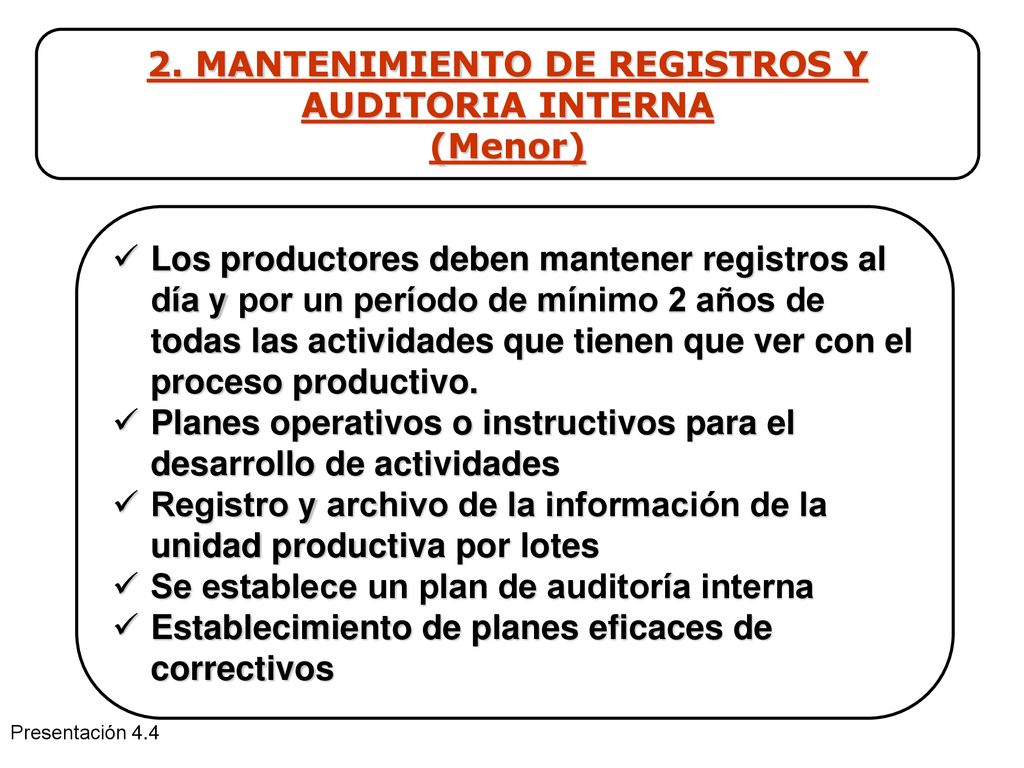 2. MANTENIMIENTO DE REGISTROS Y AUDITORIA INTERNA
(Menor)

✓ Los productores deben mantener registros al día y por un período de mínimo 2 años de todas las actividades que tienen que ver con el proceso productivo.
✓ Planes operativos o instructivos para el desarrollo de actividades
✓ Registro y archivo de la información de la unidad productiva por lotes
✓ Se establece un plan de auditoría interna
✓ Establecimiento de planes eficaces de correctivos

Presentación 4.4